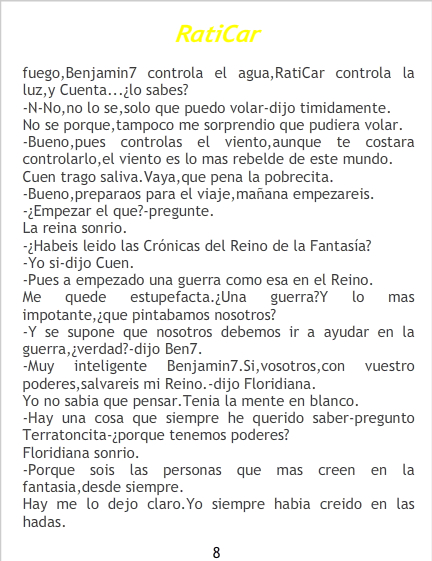 RatiCar

fuego,Benjamin7 controla el agua,RatiCar controla la luz,y Cuenta...¿lo sabes?

-N-No,no lo se,solo que puedo volar-dijo timidamente.

No se porque,tampoco me sorprendio que pudiera volar.

-Bueno,pues controlas el viento,aunque te costara controlarlo,el viento es lo mas rebelde de este mundo.

Cuen trago saliva.Vaya,que pena la pobrecita.

-Bueno,preparaos para el viaje,mañana empezareis.

-¿Empezar el que?-pregunte.

La reina sonrio.

-¿Habeis leido las Crónicas del Reino de la Fantasía?

-Yo si-dijo Cuen.

-Pues a empezado una guerra como esa en el Reino.

Me quede estupefacta.¿Una guerra?Y lo mas impotante,¿que pintabamos nosotros?

-Y se supone que nosotros debemos ir a ayudar en la guerra,¿verdad?-dijo Ben7.

-Muy inteligente Benjamin7.Si,vosotros,con vuestro poderes,salvareis mi Reino.-dijo Floridiana.

Yo no sabia que pensar.Tenia la mente en blanco.

-Hay una cosa que siempre he querido saber-pregunto Terratoncita-¿porque tenemos poderes?

Floridiana sonrio.

-Porque sois las personas que mas creen en la fantasia,desde siempre.

Hay me lo dejo claro.Yo siempre habia creido en las hadas.

8